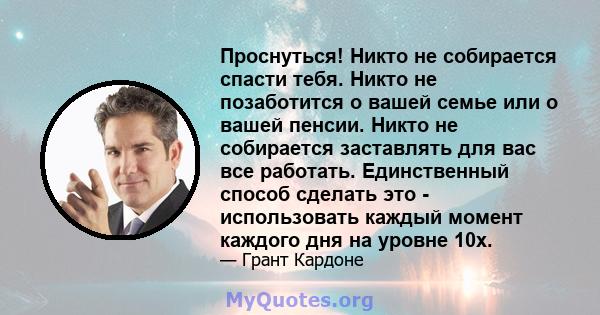 Проснуться! Никто не собирается спасти тебя. Никто не позаботится о вашей семье или о вашей пенсии. Никто не собирается заставлять для вас все работать. Единственный способ сделать это - использовать каждый момент каждого дня на уровне 10x.
— Грант Кардоне

MyQuotes.org